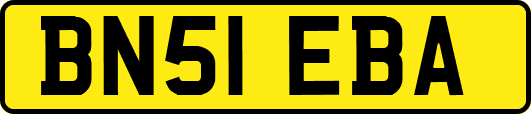 BN51 EBA